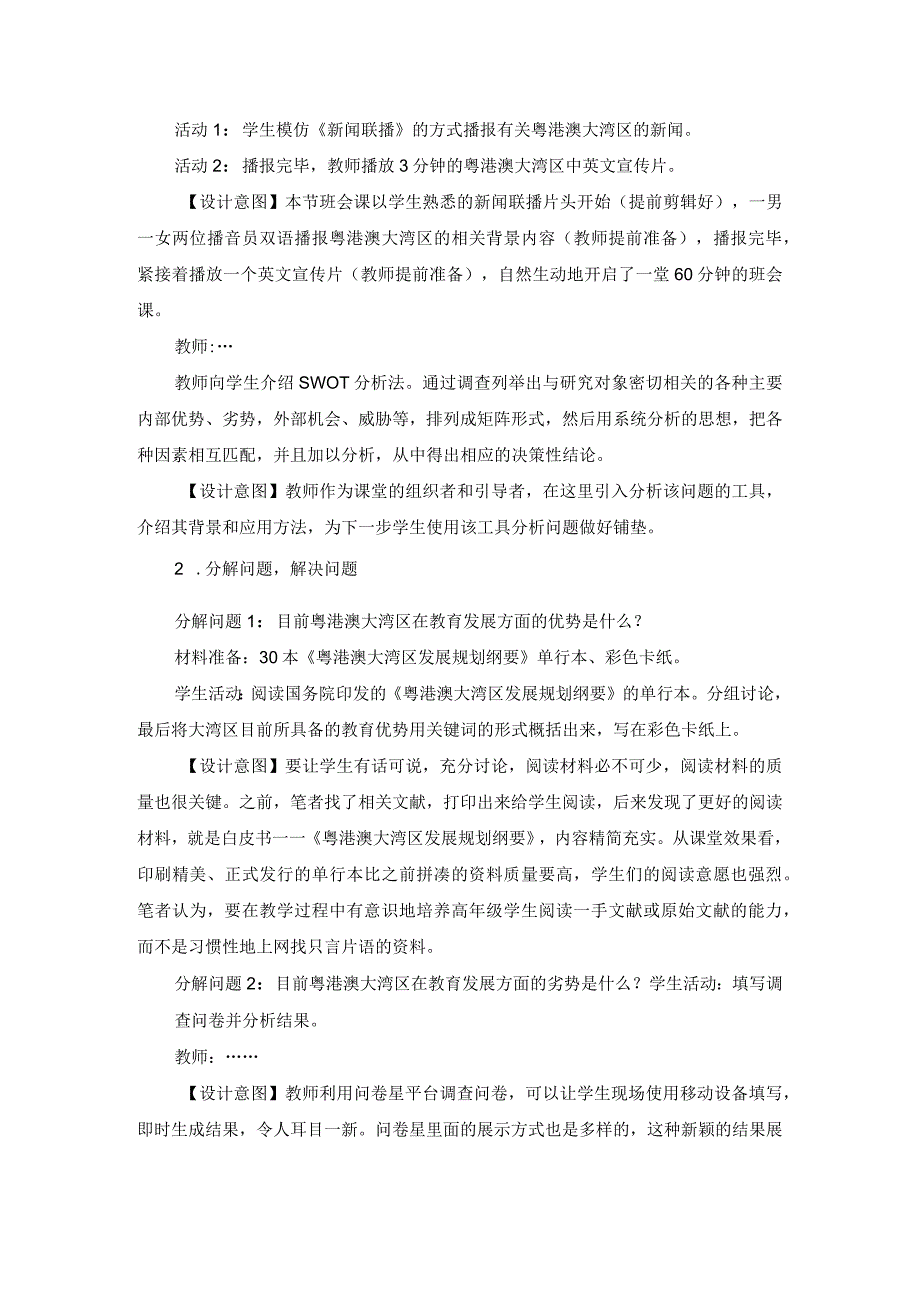 活动 1：学生模仿《新闻联播》的方式播报有关粤港澳大湾区的新闻。

活动 2：播报完毕，教师播放 3 分钟的粤港澳大湾区中英文宣传片。

【设计意图】本节班会课以学生熟悉的新闻联播片头开始（提前剪辑好），一男一女两位播音员双语播报粤港澳大湾区的相关背景内容（教师提前准备），播报完毕，紧接着播放一个英文宣传片（教师提前准备），自然生动地开启了一堂 60 分钟的班会课。

教师:…

教师向学生介绍 SWOT 分析法。通过调查列举出与研究对象密切相关的各种主要内部优势、劣势，外部机会、威胁等，排列成矩阵形式，然后用系统分析的思想，把各种因素相互匹配，并且加以分析，从中得出相应的决策性结论。

【设计意图】教师作为课堂的组织者和引导者，在这里引入分析该问题的工具，介绍其背景和应用方法，为下一步学生使用该工具分析问题做好铺垫。

2 .分解问题，解决问题

分解问题 1：目前粤港澳大湾区在教育发展方面的优势是什么？

材料准备：30 本《粤港澳大湾区发展规划纲要》单行本、彩色卡纸。

学生活动:阅读国务院印发的《粤港澳大湾区发展规划纲要》的单行本。分组讨论，最后将大湾区目前所具备的教育优势用关键词的形式概括出来，写在彩色卡纸上。

【设计意图】要让学生有话可说，充分讨论，阅读材料必不可少，阅读材料的质量也很关键。之前，笔者找了相关文献，打印出来给学生阅读，后来发现了更好的阅读材料，就是白皮书一一《粤港澳大湾区发展规划纲要》，内容精简充实。从课堂效果看，印刷精美、正式发行的单行本比之前拼凑的资料质量要高，学生们的阅读意愿也强烈。笔者认为，要在教学过程中有意识地培养高年级学生阅读一手文献或原始文献的能力，而不是习惯性地上网找只言片语的资料。

分解问题 2：目前粤港澳大湾区在教育发展方面的劣势是什么？学生活动：填写调查问卷并分析结果。

教师：……

【设计意图】教师利用问卷星平台调查问卷，可以让学生现场使用移动设备填写，即时生成结果，令人耳目一新。问卷星里面的展示方式也是多样的，这种新颖的结果展